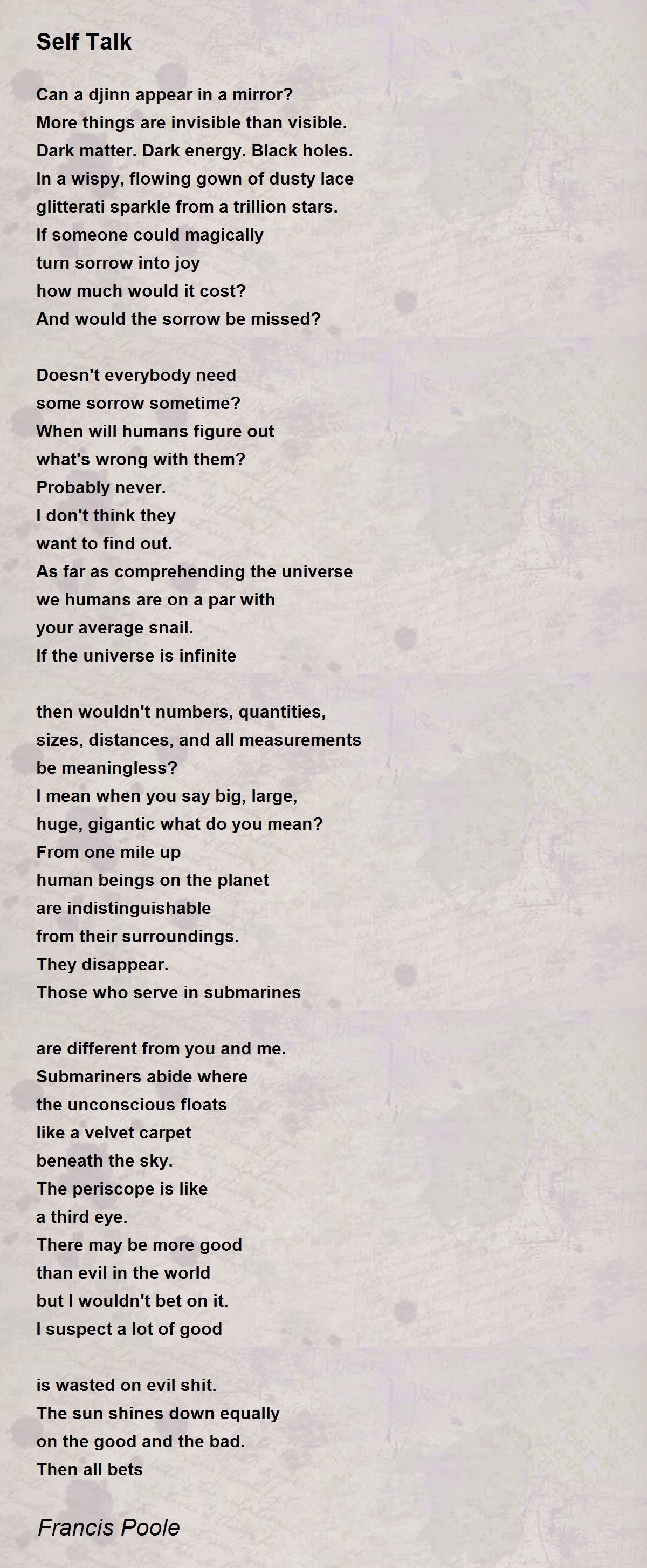 Self Talk

Can a djinn appear in a mirror?
More things are invisible than visible.
Dark matter. Dark energy. Black holes.
In a wispy, flowing gown of dusty lace
glitterati sparkle from a trillion stars.
If someone could magically
turn sorrow into joy
how much would it cost?
And would the sorrow be missed?

Doesn't everybody need
some sorrow sometime?
When will humans figure out
what's wrong with them?
Probably never.
I don't think they
want to find out.
As far as comprehending the universe
we humans are on a par with
your average snail.
If the universe is infinite

then wouldn't numbers, quantities,
sizes, distances, and all measurements
be meaningless?
I mean when you say big, large,
huge, gigantic what do you mean?
From one mile up
human beings on the planet
are indistinguishable
from their surroundings.
They disappear.
Those who serve in submarines

are different from you and me.
Submariners abide where
the unconscious floats
like a velvet carpet
beneath the sky.
The periscope is like
a third eye.
There may be more good
than evil in the world
but I wouldn't bet on it.
I suspect a lot of good

is wasted on evil shit.
The sun shines down equally
on the good and the bad.
Then all bets

Francis Poole